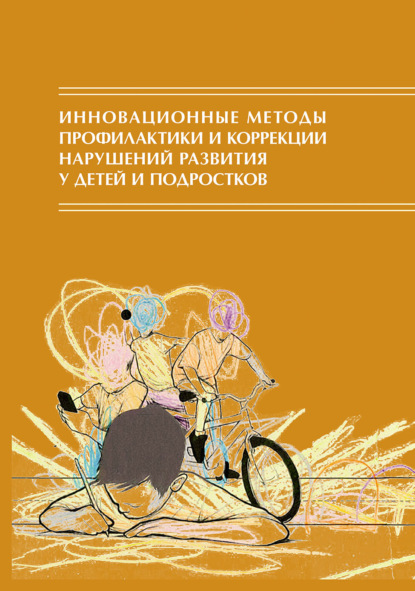 ИННОВАЦИОННЫЕ МЕТОДЫ ПРОФИЛАКТИКИ И КОРРЕКЦИИ НАРУШЕНИЙ РАЗВИТИЯ У ДЕТЕЙ И ПОДРОСТКОВ